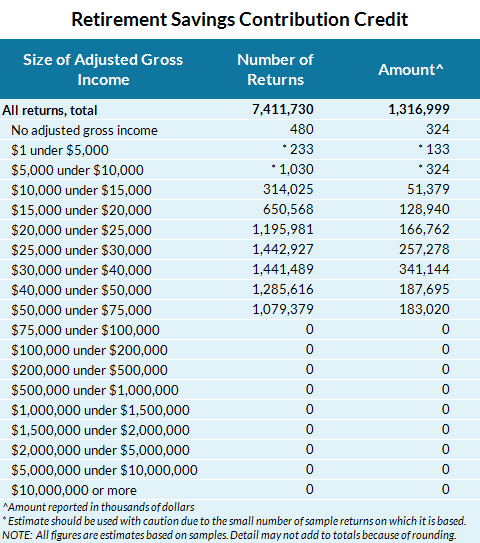 Retirement Savings Contribution Credit

| Size of Adjusted Gross Income | Number of Returns | Amount^ |
|---|---|---|
| All returns, total | 7,411,730 | 1,316,999 |
| No adjusted gross income | 480 | 324 |
| \$1 under \$5,000 | * 233 | * 133 |
| \$5,000 under \$10,000 | * 1,030 | * 324 |
| \$10,000 under \$15,000 | 314,025 | 51,379 |
| \$15,000 under \$20,000 | 650,568 | 128,940 |
| \$20,000 under \$25,000 | 1,195,981 | 166,762 |
| \$25,000 under \$30,000 | 1,442,927 | 257,278 |
| \$30,000 under \$40,000 | 1,441,489 | 341,144 |
| \$40,000 under \$50,000 | 1,285,616 | 187,695 |
| \$50,000 under \$75,000 | 1,079,379 | 183,020 |
| \$75,000 under \$100,000 | 0 | 0 |
| \$100,000 under \$200,000 | 0 | 0 |
| \$200,000 under \$500,000 | 0 | 0 |
| \$500,000 under \$1,000,000 | 0 | 0 |
| \$1,000,000 under \$1,500,000 | 0 | 0 |
| \$1,500,000 under \$2,000,000 | 0 | 0 |
| \$2,000,000 under \$5,000,000 | 0 | 0 |
| \$5,000,000 under \$10,000,000 | 0 | 0 |
| \$10,000,000 or more | 0 | 0 |

^Amount reported in thousands of dollars
* Estimate should be used with caution due to the small number of sample returns on which it is based.
NOTE: All figures are estimates based on samples. Detail may not add to totals because of rounding.